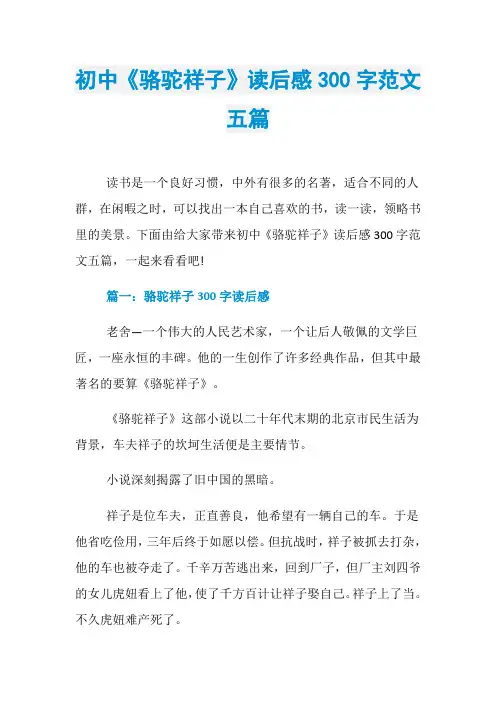 初中《骆驼祥子》读后感300字范文五篇

读书是一个良好习惯，中外有很多的名著，适合不同的人群，在闲暇之时，可以找出一本自己喜欢的书，读一读，领略书里的美景。下面由给大家带来初中《骆驼祥子》读后感300字范文五篇，一起来看看吧！

篇一：骆驼祥子300字读后感

老舍—一个伟大的人民艺术家，一个让后人敬佩的文学巨匠，一座永恒的丰碑。他的一生创作了许多经典作品，但其中最著名的要算《骆驼祥子》。

《骆驼祥子》这部小说以二十年代末期的北京市民生活为背景，车夫祥子的坎坷生活便是主要情节。

小说深刻揭露了旧中国的黑暗。

祥子是位车夫，正直善良，他希望有一辆自己的车。于是他省吃俭用，三年后终于如愿以偿。但抗战时，祥子被抓去打杂，他的车也被夺走了。千辛万苦逃出来，回到厂子，但厂主刘四爷的女儿虎妞看上了他，使了千方百计让祥子娶自己。祥子上了当。不久虎妞难产死了。